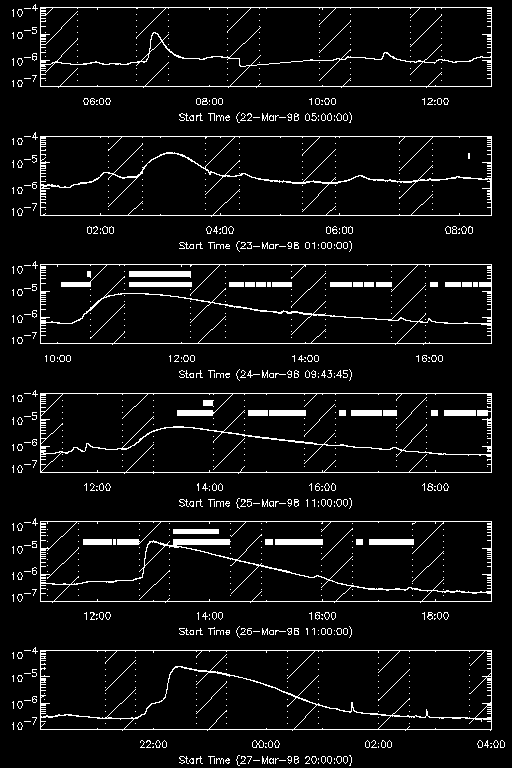 $10^{-4}$
$10^{-5}$
$10^{-6}$
$10^{-7}$
06:00
08:00
10:00
12:00
Start Time (22-Mar-98 05:00:00)

$10^{-4}$
$10^{-5}$
$10^{-6}$
$10^{-7}$
02:00
04:00
06:00
08:00
Start Time (23-Mar-98 01:00:00)

$10^{-4}$
$10^{-5}$
$10^{-6}$
$10^{-7}$
10:00
12:00
14:00
16:00
Start Time (24-Mar-98 09:43:45)

$10^{-4}$
$10^{-5}$
$10^{-6}$
$10^{-7}$
12:00
14:00
16:00
18:00
Start Time (25-Mar-98 11:00:00)

$10^{-4}$
$10^{-5}$
$10^{-6}$
$10^{-7}$
12:00
14:00
16:00
18:00
Start Time (26-Mar-98 11:00:00)

$10^{-4}$
$10^{-5}$
$10^{-6}$
$10^{-7}$
22:00
00:00
02:00
04:00
Start Time (27-Mar-98 20:00:00)